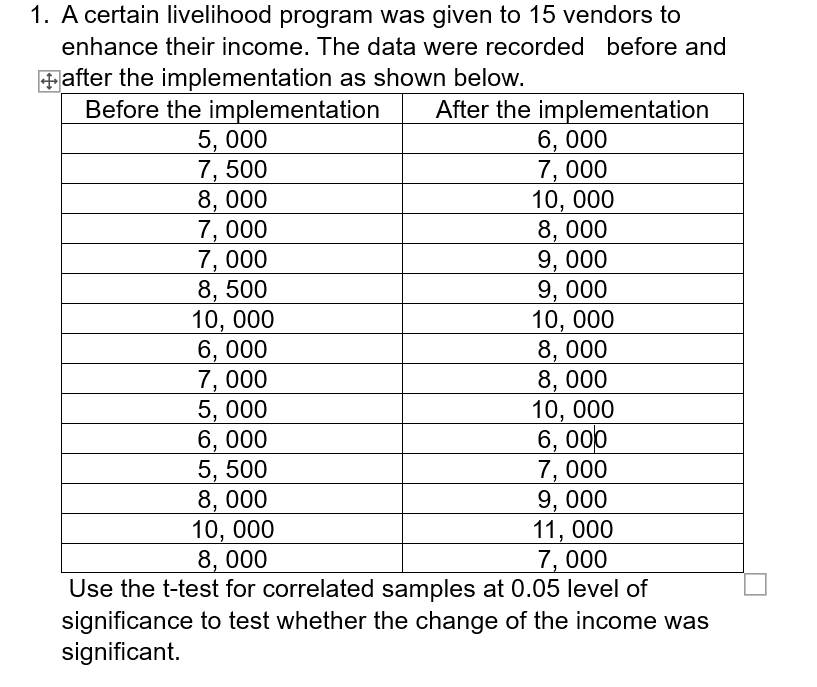 1. A certain livelihood program was given to 15 vendors to enhance their income. The data were recorded before and after the implementation as shown below.

| Before the implementation | After the implementation |
|---|---|
| 5, 000 | 6, 000 |
| 7, 500 | 7, 000 |
| 8, 000 | 10, 000 |
| 7, 000 | 8, 000 |
| 7, 000 | 9, 000 |
| 8, 500 | 9, 000 |
| 10, 000 | 10, 000 |
| 6, 000 | 8, 000 |
| 7, 000 | 8, 000 |
| 5, 000 | 10, 000 |
| 6, 000 | 6, 000 |
| 5, 500 | 7, 000 |
| 8, 000 | 9, 000 |
| 10, 000 | 11, 000 |
| 8, 000 | 7, 000 |

Use the t-test for correlated samples at 0.05 level of significance to test whether the change of the income was significant.